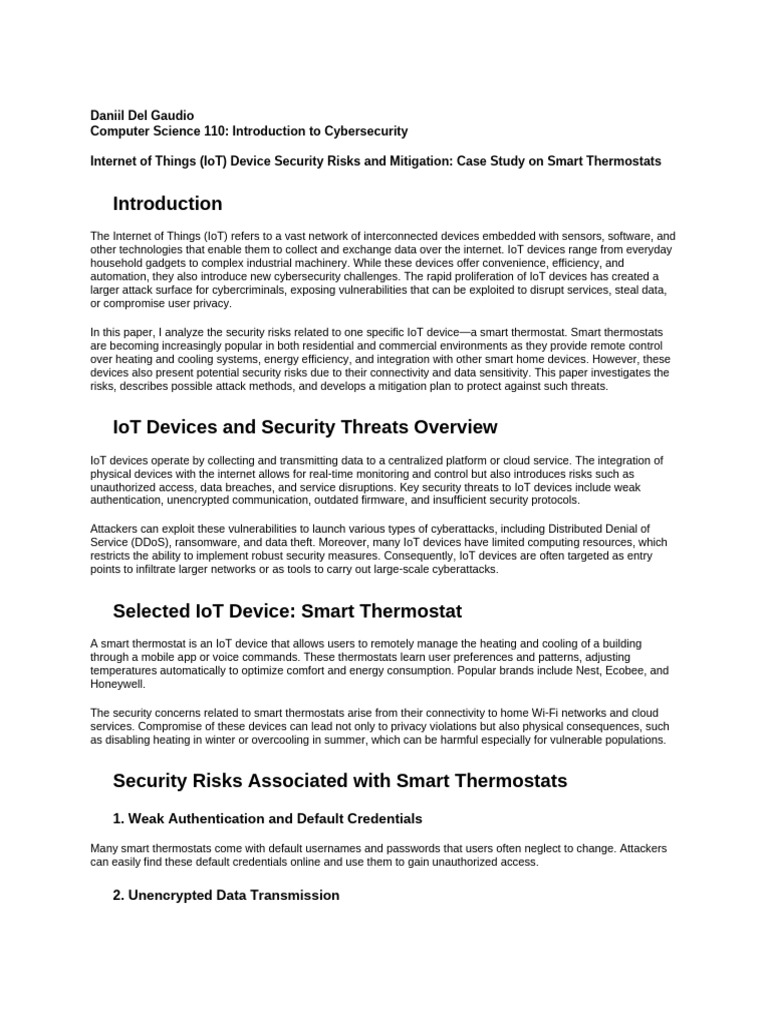 Daniil Del Gaudio
Computer Science 110: Introduction to Cybersecurity

Internet of Things (IoT) Device Security Risks and Mitigation: Case Study on Smart Thermostats

Introduction

The Internet of Things (IoT) refers to a vast network of interconnected devices embedded with sensors, software, and other technologies that enable them to collect and exchange data over the internet. IoT devices range from everyday household gadgets to complex industrial machinery. While these devices offer convenience, efficiency, and automation, they also introduce new cybersecurity challenges. The rapid proliferation of IoT devices has created a larger attack surface for cybercriminals, exposing vulnerabilities that can be exploited to disrupt services, steal data, or compromise user privacy.

In this paper, I analyze the security risks related to one specific IoT device—a smart thermostat. Smart thermostats are becoming increasingly popular in both residential and commercial environments as they provide remote control over heating and cooling systems, energy efficiency, and integration with other smart home devices. However, these devices also present potential security risks due to their connectivity and data sensitivity. This paper investigates the risks, describes possible attack methods, and develops a mitigation plan to protect against such threats.

IoT Devices and Security Threats Overview

IoT devices operate by collecting and transmitting data to a centralized platform or cloud service. The integration of physical devices with the internet allows for real-time monitoring and control but also introduces risks such as unauthorized access, data breaches, and service disruptions. Key security threats to IoT devices include weak authentication, unencrypted communication, outdated firmware, and insufficient security protocols.

Attackers can exploit these vulnerabilities to launch various types of cyberattacks, including Distributed Denial of Service (DDoS), ransomware, and data theft. Moreover, many IoT devices have limited computing resources, which restricts the ability to implement robust security measures. Consequently, IoT devices are often targeted as entry points to infiltrate larger networks or as tools to carry out large-scale cyberattacks.

Selected IoT Device: Smart Thermostat

A smart thermostat is an IoT device that allows users to remotely manage the heating and cooling of a building through a mobile app or voice commands. These thermostats learn user preferences and patterns, adjusting temperatures automatically to optimize comfort and energy consumption. Popular brands include Nest, Ecobee, and Honeywell.

The security concerns related to smart thermostats arise from their connectivity to home Wi-Fi networks and cloud services. Compromise of these devices can lead not only to privacy violations but also physical consequences, such as disabling heating in winter or overcooling in summer, which can be harmful especially for vulnerable populations.

Security Risks Associated with Smart Thermostats

1. Weak Authentication and Default Credentials

Many smart thermostats come with default usernames and passwords that users often neglect to change. Attackers can easily find these default credentials online and use them to gain unauthorized access.

2. Unencrypted Data Transmission